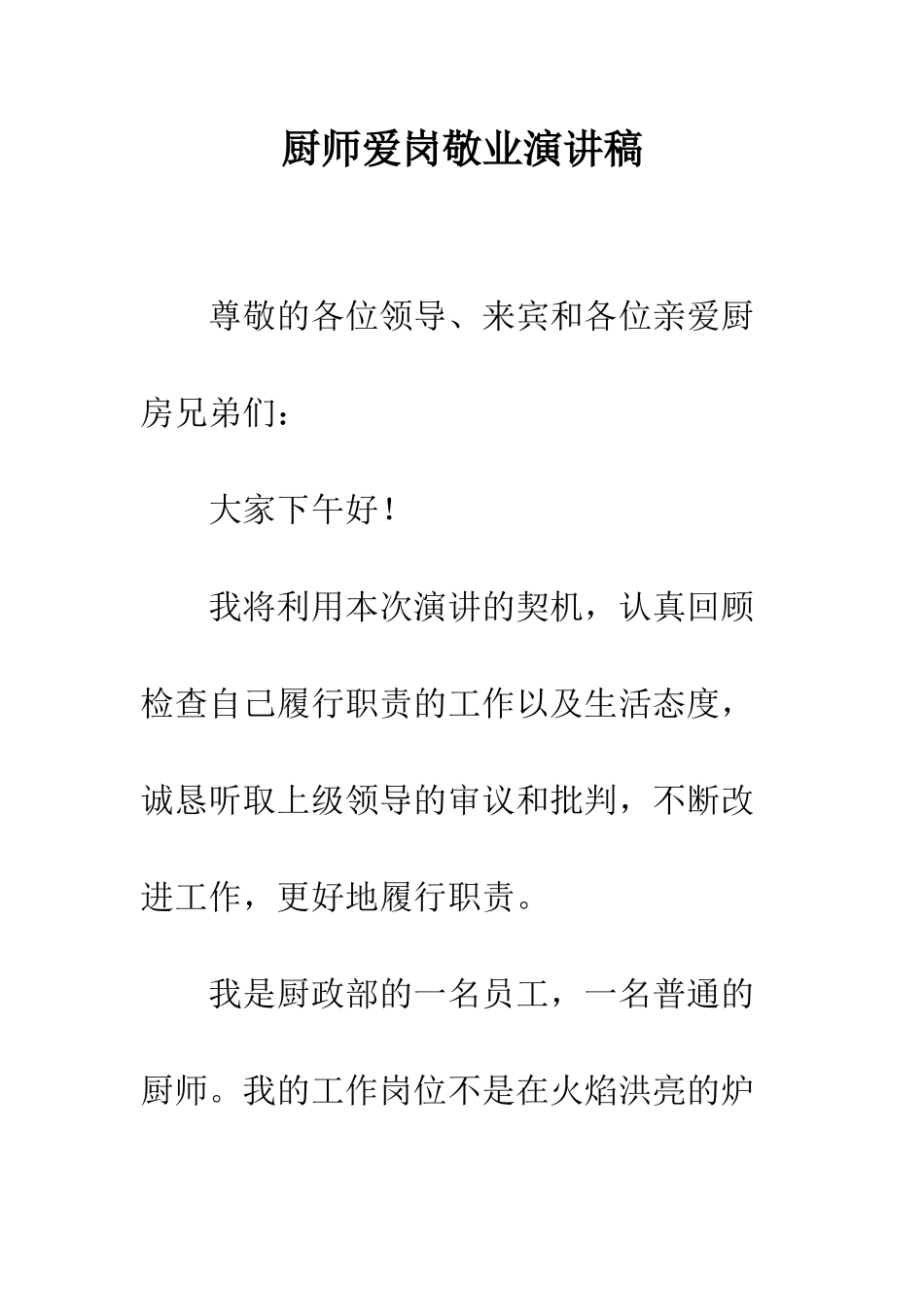 厨师爱岗敬业演讲稿

尊敬的各位领导、来宾和各位亲爱厨房兄弟们：

大家下午好！

我将利用本次演讲的契机，认真回顾检查自己履行职责的工作以及生活态度，诚恳听取上级领导的审议和批判，不断改进工作，更好地履行职责。

我是厨政部的一名员工，一名普通的厨师。我的工作岗位不是在火焰洪亮的炉